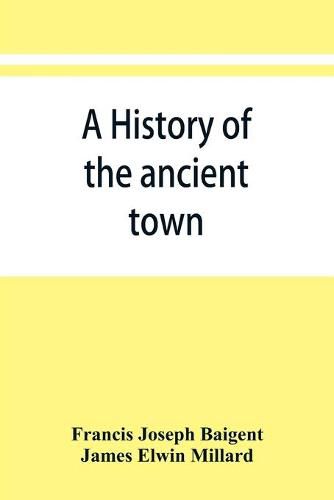 A History of the ancient town

Francis Joseph Baigent
James Elwin Millard